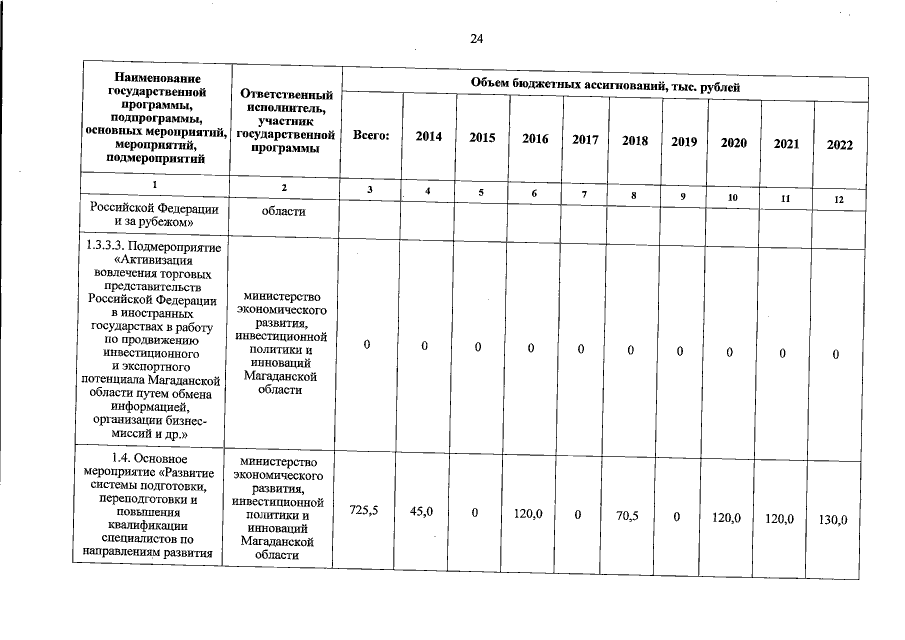 24

| Наименование государственной программы, подпрограммы, основных мероприятий, мероприятий, подмероприятий | Ответственный исполнитель, участник государственной программы | Объем бюджетных ассигнований, тыс. рублей | | | | | | | | | |
|---|---|---|---|---|---|---|---|---|---|---|---|
| | | Всего: | 2014 | 2015 | 2016 | 2017 | 2018 | 2019 | 2020 | 2021 | 2022 |
| 1 | 2 | 3 | 4 | 5 | 6 | 7 | 8 | 9 | 10 | 11 | 12 |
| Российской Федерации и за рубежом» | области | | | | | | | | | | |
| 1.3.3.3. Подмероприятие «Активизация вовлечения торговых представительств Российской Федерации в иностранных государствах в работу по продвижению инвестиционного и экспортного потенциала Магаданской области путем обмена информацией, организации бизнес-миссий и др.» | министерство экономического развития, инвестиционной политики и инноваций Магаданской области | 0 | 0 | 0 | 0 | 0 | 0 | 0 | 0 | 0 | 0 |
| 1.4. Основное мероприятие «Развитие системы подготовки, переподготовки и повышения квалификации специалистов по направлениям развития | министерство экономического развития, инвестиционной политики и инноваций Магаданской области | 725,5 | 45,0 | 0 | 120,0 | 0 | 70,5 | 0 | 120,0 | 120,0 | 130,0 |